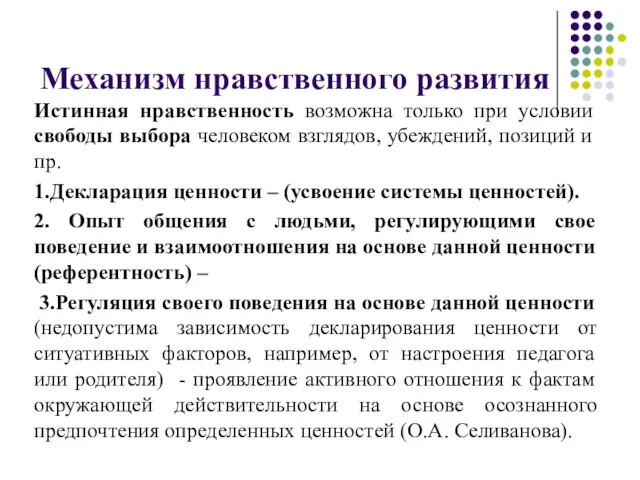 Механизм нравственного развития

Истинная нравственность возможна только при условии свободы выбора человеком взглядов, убеждений, позиций и пр.

1.Декларация ценности – (усвоение системы ценностей).

2. Опыт общения с людьми, регулирующими свое поведение и взаимоотношения на основе данной ценности (референтность) –

3.Регуляция своего поведения на основе данной ценности (недопустима зависимость декларирования ценности от ситуативных факторов, например, от настроения педагога или родителя) - проявление активного отношения к фактам окружающей действительности на основе осознанного предпочтения определенных ценностей (О.А. Селиванова).